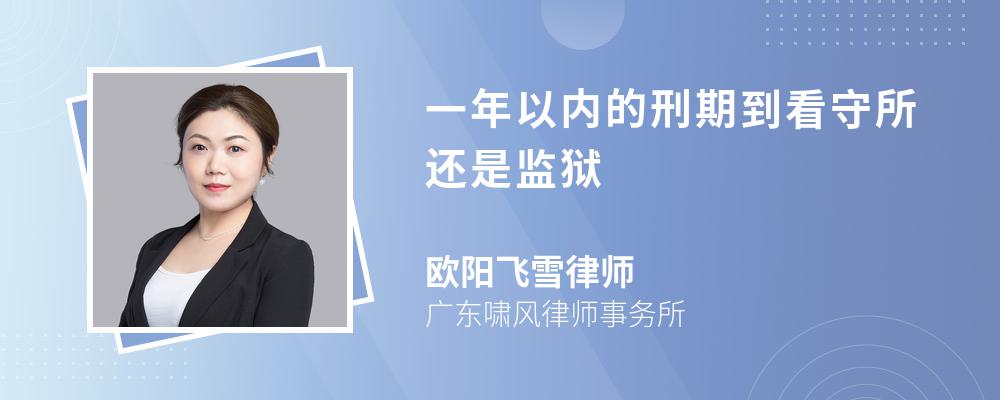 一年以内的刑期到看守所还是监狱

欧阳飞雪律师
广东啸风律师事务所